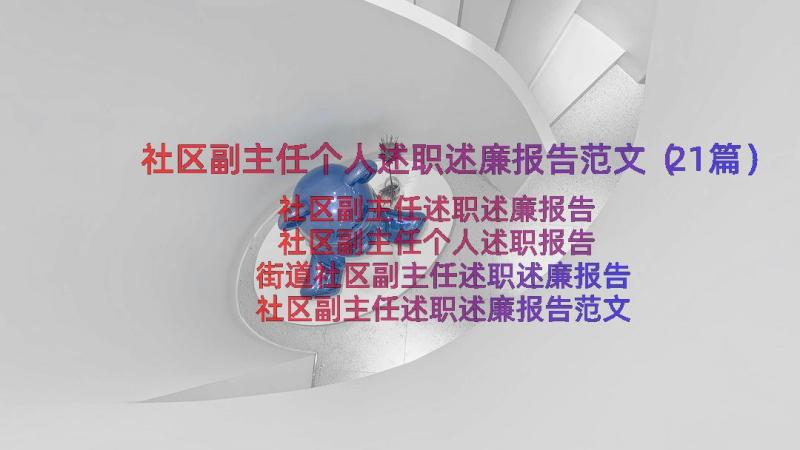 社区副主任个人述职述廉报告范文（21篇）

社区副主任述职述廉报告
社区副主任个人述职报告
街道社区副主任述职述廉报告
社区副主任述职述廉报告范文